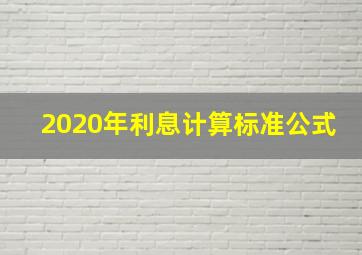 2020年利息计算标准公式